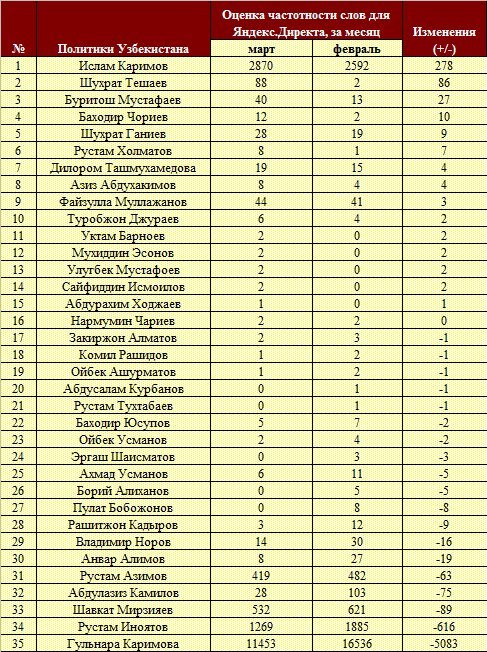 | № | Политики Узбекистана | Оценка частотности слов для Яндекс.Директа, за месяц: март | Оценка частотности слов для Яндекс.Директа, за месяц: февраль | Изменения (+/-) |
|---|---|---|---|---|
| 1 | Ислам Каримов | 2870 | 2592 | 278 |
| 2 | Шухрат Тешаев | 88 | 2 | 86 |
| 3 | Буритош Мустафаев | 40 | 13 | 27 |
| 4 | Баходир Чориев | 12 | 2 | 10 |
| 5 | Шухрат Ганиев | 28 | 19 | 9 |
| 6 | Рустам Холматов | 8 | 1 | 7 |
| 7 | Дилором Ташмухамедова | 19 | 15 | 4 |
| 8 | Азиз Абдухакимов | 8 | 4 | 4 |
| 9 | Файзулла Муллажанов | 44 | 41 | 3 |
| 10 | Туробжон Джураев | 6 | 4 | 2 |
| 11 | Уктам Барноев | 2 | 0 | 2 |
| 12 | Мухиддин Эсонов | 2 | 0 | 2 |
| 13 | Улугбек Мустафоев | 2 | 0 | 2 |
| 14 | Сайфиддин Исмоилов | 2 | 0 | 2 |
| 15 | Абдурахим Ходжаев | 1 | 0 | 1 |
| 16 | Нармумин Чариев | 2 | 2 | 0 |
| 17 | Закиржон Алматов | 2 | 3 | -1 |
| 18 | Комил Рашидов | 1 | 2 | -1 |
| 19 | Ойбек Ашурматов | 1 | 2 | -1 |
| 20 | Абдусалам Курбанов | 0 | 1 | -1 |
| 21 | Рустам Тухтабаев | 0 | 1 | -1 |
| 22 | Баходир Юсупов | 5 | 7 | -2 |
| 23 | Ойбек Усманов | 2 | 4 | -2 |
| 24 | Эргаш Шаисматов | 0 | 3 | -3 |
| 25 | Ахмад Усманов | 6 | 11 | -5 |
| 26 | Борий Алиханов | 0 | 5 | -5 |
| 27 | Пулат Бобожонов | 0 | 8 | -8 |
| 28 | Рашитжон Кадыров | 3 | 12 | -9 |
| 29 | Владимир Норов | 14 | 30 | -16 |
| 30 | Анвар Алимов | 8 | 27 | -19 |
| 31 | Рустам Азимов | 419 | 482 | -63 |
| 32 | Абдулазиз Камилов | 28 | 103 | -75 |
| 33 | Шавкат Мирзияев | 532 | 621 | -89 |
| 34 | Рустам Иноятов | 1269 | 1885 | -616 |
| 35 | Гульнара Каримова | 11453 | 16536 | -5083 |